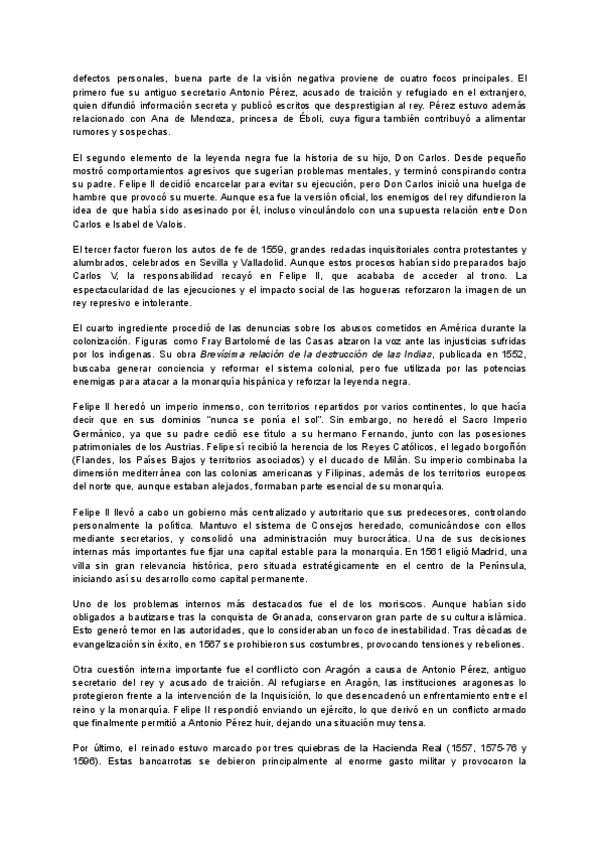 defectos personales, buena parte de la visión negativa proviene de cuatro focos principales. El primero fue su antiguo secretario Antonio Pérez, acusado de traición y refugiado en el extranjero, quien difundió información secreta y publicó escritos que desprestigian al rey. Pérez estuvo además relacionado con Ana de Mendoza, princesa de Éboli, cuya figura también contribuyó a alimentar rumores y sospechas.

El segundo elemento de la leyenda negra fue la historia de su hijo, Don Carlos. Desde pequeño mostró comportamientos agresivos que sugerían problemas mentales, y terminó conspirando contra su padre. Felipe II decidió encarcelar para evitar su ejecución, pero Don Carlos inició una huelga de hambre que provocó su muerte. Aunque esa fue la versión oficial, los enemigos del rey difundieron la idea de que había sido asesinado por él, incluso vinculándolo con una supuesta relación entre Don Carlos e Isabel de Valois.

El tercer factor fueron los autos de fe de 1559, grandes redadas inquisitoriales contra protestantes y alumbrados, celebrados en Sevilla y Valladolid. Aunque estos procesos habían sido preparados bajo Carlos V, la responsabilidad recayó en Felipe II, que acababa de acceder al trono. La espectacularidad de las ejecuciones y el impacto social de las hogueras reforzaron la imagen de un rey represivo e intolerante.

El cuarto ingrediente procedió de las denuncias sobre los abusos cometidos en América durante la colonización. Figuras como Fray Bartolomé de las Casas alzaron la voz ante las injusticias sufridas por los indígenas. Su obra Brevísima relación de la destrucción de las Indias, publicada en 1552, buscaba generar conciencia y reformar el sistema colonial, pero fue utilizada por las potencias enemigas para atacar a la monarquía hispánica y reforzar la leyenda negra.

Felipe II heredó un imperio inmenso, con territorios repartidos por varios continentes, lo que hacía decir que en sus dominios "nunca se ponía el sol". Sin embargo, no heredó el Sacro Imperio Germánico, ya que su padre cedió ese título a su hermano Fernando, junto con las posesiones patrimoniales de los Austrias. Felipe sí recibió la herencia de los Reyes Católicos, el legado borgoñón (Flandes, los Países Bajos y territorios asociados) y el ducado de Milán. Su imperio combinaba la dimensión mediterránea con las colonias americanas y Filipinas, además de los territorios europeos del norte que, aunque estaban alejados, formaban parte esencial de su monarquía.

Felipe II llevó a cabo un gobierno más centralizado y autoritario que sus predecesores, controlando personalmente la política. Mantuvo el sistema de Consejos heredado, comunicándose con ellos mediante secretarios, y consolidó una administración muy burocrática. Una de sus decisiones internas más importantes fue fijar una capital estable para la monarquía. En 1561 eligió Madrid, una villa sin gran relevancia histórica, pero situada estratégicamente en el centro de la Península, iniciando así su desarrollo como capital permanente.

Uno de los problemas internos más destacados fue el de los moriscos. Aunque habían sido obligados a bautizarse tras la conquista de Granada, conservaron gran parte de su cultura islámica. Esto generó temor en las autoridades, que lo consideraban un foco de inestabilidad. Tras décadas de evangelización sin éxito, en 1567 se prohibieron sus costumbres, provocando tensiones y rebeliones.

Otra cuestión interna importante fue el conflicto con Aragón a causa de Antonio Pérez, antiguo secretario del rey y acusado de traición. Al refugiarse en Aragón, las instituciones aragonesas lo protegieron frente a la intervención de la Inquisición, lo que desencadenó un enfrentamiento entre el reino y la monarquía. Felipe II respondió enviando un ejército, lo que derivó en un conflicto armado que finalmente permitió a Antonio Pérez huir, dejando una situación muy tensa.

Por último, el reinado estuvo marcado por tres quiebras de la Hacienda Real (1557, 1575-76 y 1596). Estas bancarrotas se debieron principalmente al enorme gasto militar y provocaron la